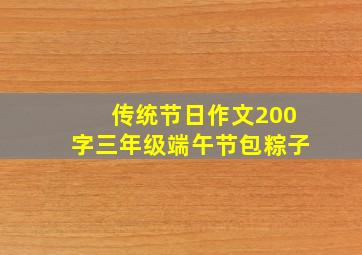 传统节日作文200字三年级端午节包粽子